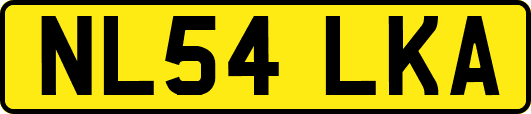 NL54 LKA